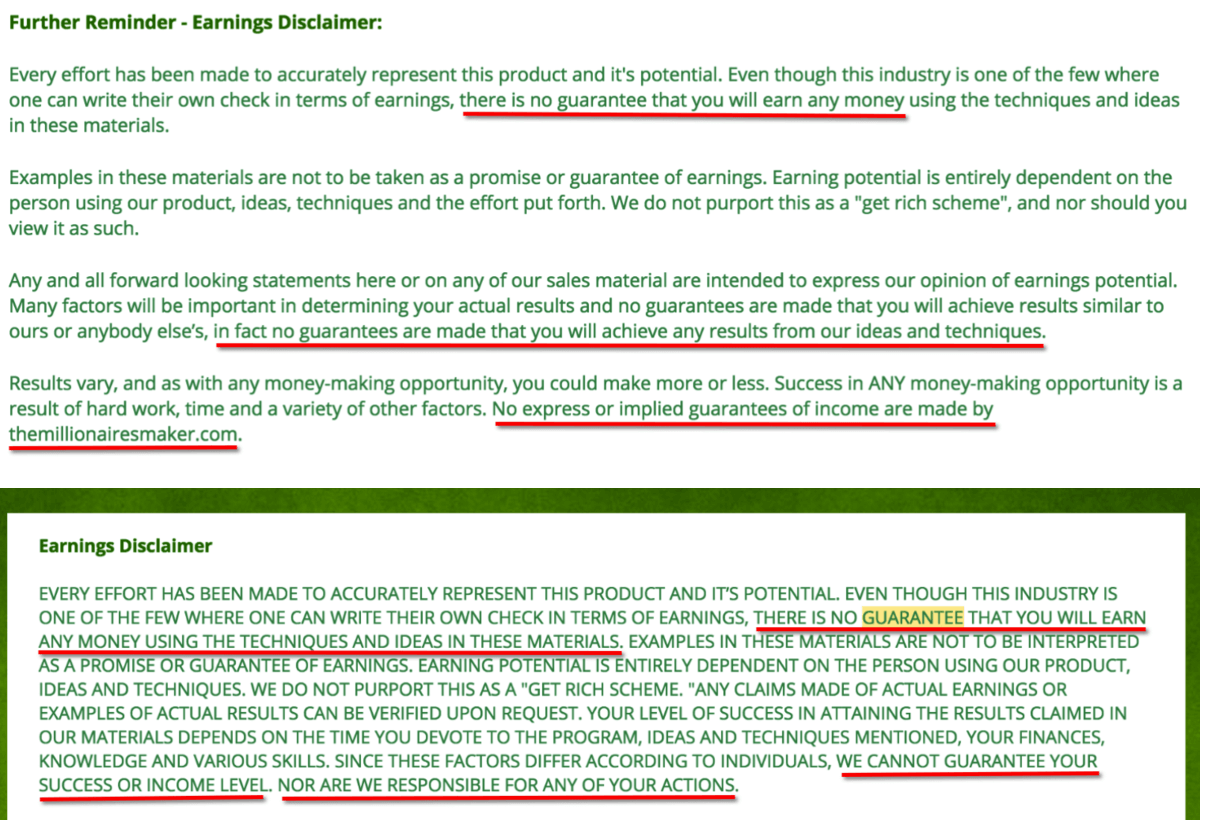 Further Reminder - Earnings Disclaimer:

Every effort has been made to accurately represent this product and it's potential. Even though this industry is one of the few where one can write their own check in terms of earnings, there is no guarantee that you will earn any money using the techniques and ideas in these materials.

Examples in these materials are not to be taken as a promise or guarantee of earnings. Earning potential is entirely dependent on the person using our product, ideas, techniques and the effort put forth. We do not purport this as a "get rich scheme", and nor should you view it as such.

Any and all forward looking statements here or on any of our sales material are intended to express our opinion of earnings potential. Many factors will be important in determining your actual results and no guarantees are made that you will achieve results similar to ours or anybody else's, in fact no guarantees are made that you will achieve any results from our ideas and techniques.

Results vary, and as with any money-making opportunity, you could make more or less. Success in ANY money-making opportunity is a result of hard work, time and a variety of other factors. No express or implied guarantees of income are made by themillionairesmaker.com.

Earnings Disclaimer

EVERY EFFORT HAS BEEN MADE TO ACCURATELY REPRESENT THIS PRODUCT AND IT'S POTENTIAL. EVEN THOUGH THIS INDUSTRY IS ONE OF THE FEW WHERE ONE CAN WRITE THEIR OWN CHECK IN TERMS OF EARNINGS, THERE IS NO GUARANTEE THAT YOU WILL EARN ANY MONEY USING THE TECHNIQUES AND IDEAS IN THESE MATERIALS. EXAMPLES IN THESE MATERIALS ARE NOT TO BE INTERPRETED AS A PROMISE OR GUARANTEE OF EARNINGS. EARNING POTENTIAL IS ENTIRELY DEPENDENT ON THE PERSON USING OUR PRODUCT, IDEAS AND TECHNIQUES. WE DO NOT PURPORT THIS AS A "GET RICH SCHEME. "ANY CLAIMS MADE OF ACTUAL EARNINGS OR EXAMPLES OF ACTUAL RESULTS CAN BE VERIFIED UPON REQUEST. YOUR LEVEL OF SUCCESS IN ATTAINING THE RESULTS CLAIMED IN OUR MATERIALS DEPENDS ON THE TIME YOU DEVOTE TO THE PROGRAM, IDEAS AND TECHNIQUES MENTIONED, YOUR FINANCES, KNOWLEDGE AND VARIOUS SKILLS. SINCE THESE FACTORS DIFFER ACCORDING TO INDIVIDUALS, WE CANNOT GUARANTEE YOUR SUCCESS OR INCOME LEVEL. NOR ARE WE RESPONSIBLE FOR ANY OF YOUR ACTIONS.